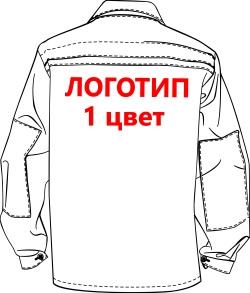 ЛОГОТИП
1 цвет